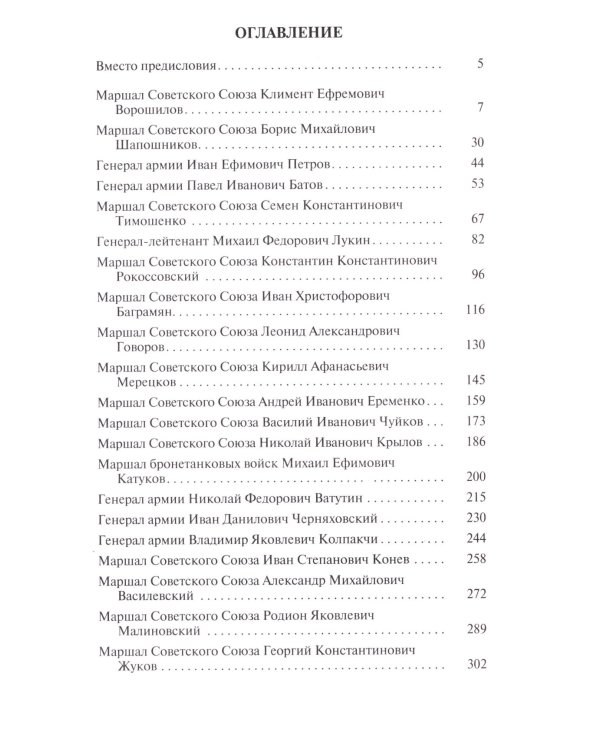 ОГЛАВЛЕНИЕ

Вместо предисловия 5

Маршал Советского Союза Климент Ефремович Ворошилов 7

Маршал Советского Союза Борис Михайлович Шапошников 30

Генерал армии Иван Ефимович Петров 44

Генерал армии Павел Иванович Батов 53

Маршал Советского Союза Семен Константинович Тимошенко 67

Генерал-лейтенант Михаил Федорович Лукин 82

Маршал Советского Союза Константин Константинович Рокоссовский 96

Маршал Советского Союза Иван Христофорович Баграмян 116

Маршал Советского Союза Леонид Александрович Говоров 130

Маршал Советского Союза Кирилл Афанасьевич Мерецков 145

Маршал Советского Союза Андрей Иванович Еременко 159

Маршал Советского Союза Василий Иванович Чуйков 173

Маршал Советского Союза Николай Иванович Крылов 186

Маршал бронетанковых войск Михаил Ефимович Катуков 200

Генерал армии Николай Федорович Ватутин 215

Генерал армии Иван Данилович Черняховский 230

Генерал армии Владимир Яковлевич Колпакчи 244

Маршал Советского Союза Иван Степанович Конев 258

Маршал Советского Союза Александр Михайлович Василевский 272

Маршал Советского Союза Родион Яковлевич Малиновский 289

Маршал Советского Союза Георгий Константинович Жуков 302